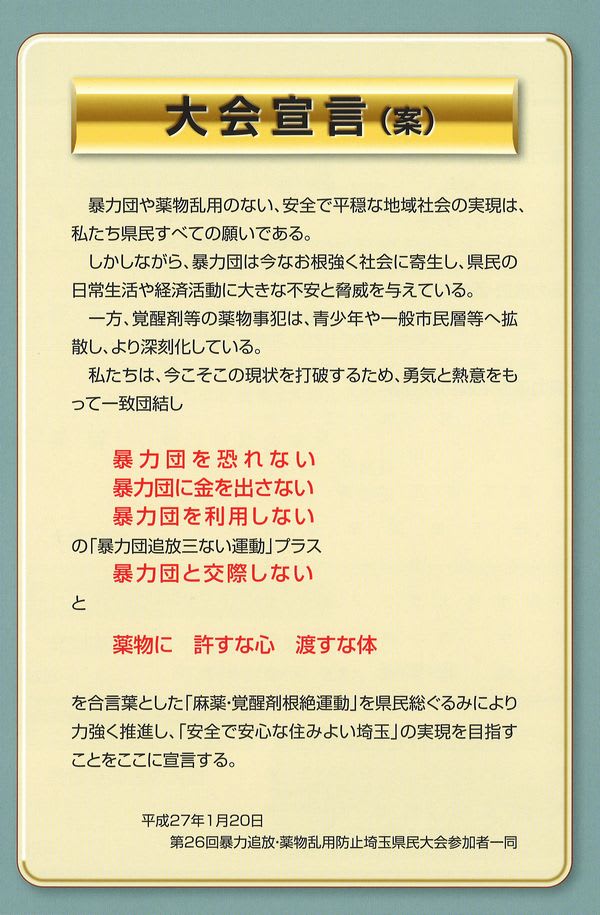 大会宣言（案）

暴力団や薬物乱用のない、安全で平穏な地域社会の実現は、私たち県民すべての願いである。

しかしながら、暴力団は今なお根強く社会に寄生し、県民の日常生活や経済活動に大きな不安と脅威を与えている。

一方、覚醒剤等の薬物事犯は、青少年や一般市民層等へ拡散し、より深刻化している。

私たちは、今こそこの現状を打破するため、勇気と熱意をもって一致団結し

暴力団を恐れない
暴力団に金を出さない
暴力団を利用しない
の「暴力団追放三ない運動」プラス
暴力団と交際しない
と

薬物に　許すな心　渡すな体

を合言葉とした「麻薬・覚醒剤根絶運動」を県民総ぐるみにより力強く推進し、「安全で安心な住みよい埼玉」の実現を目指すことをここに宣言する。

平成27年1月20日
第26回暴力追放・薬物乱用防止埼玉県民大会参加者一同